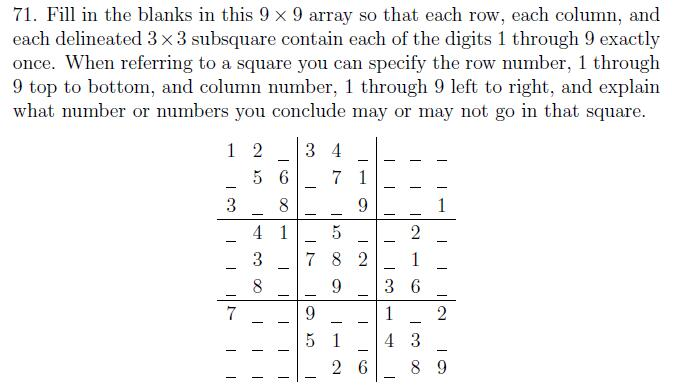 71. Fill in the blanks in this $9 \times 9$ array so that each row, each column, and each delineated $3 \times 3$ subsquare contain each of the digits 1 through 9 exactly once. When referring to a square you can specify the row number, 1 through 9 top to bottom, and column number, 1 through 9 left to right, and explain what number or numbers you conclude may or may not go in that square.

| | | | | | | | | |
|---|---|---|---|---|---|---|---|---|
| 1 | 2 | _ | 3 | 4 | _ | _ | _ | _ |
| _ | 5 | 6 | _ | 7 | 1 | _ | _ | _ |
| 3 | _ | 8 | _ | _ | 9 | _ | _ | 1 |
| _ | 4 | 1 | _ | 5 | _ | _ | 2 | _ |
| _ | 3 | _ | 7 | 8 | 2 | _ | 1 | _ |
| _ | 8 | _ | _ | 9 | _ | 3 | 6 | _ |
| 7 | _ | _ | 9 | _ | _ | 1 | _ | 2 |
| _ | _ | _ | 5 | 1 | _ | 4 | 3 | _ |
| _ | _ | _ | _ | 2 | 6 | _ | 8 | 9 |